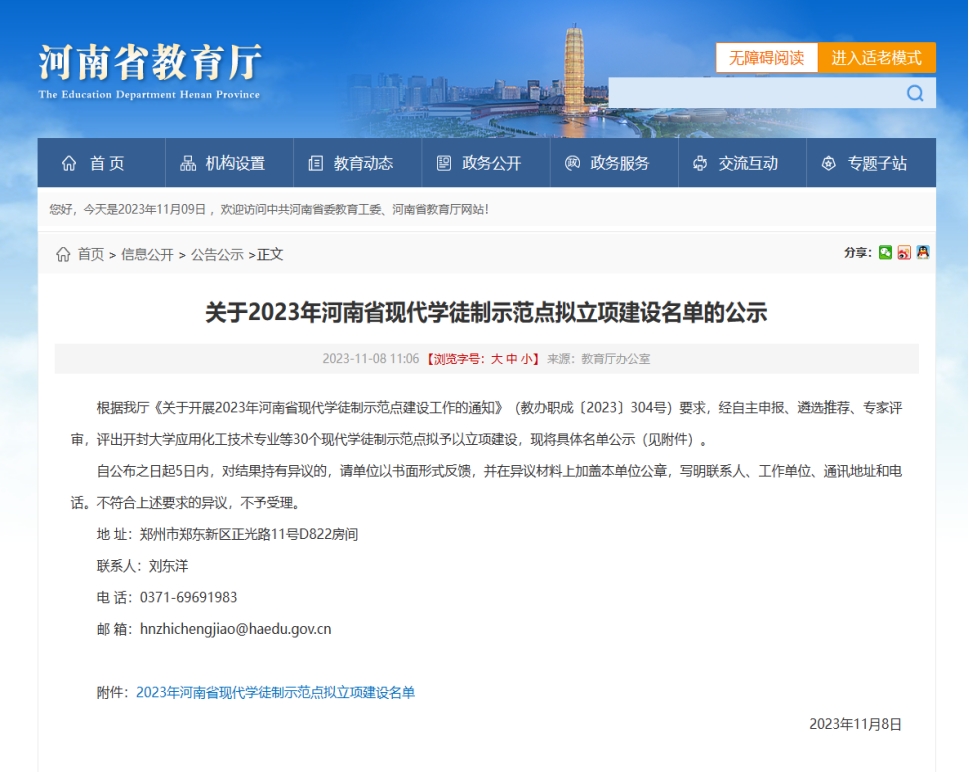 河南省教育厅
The Education Department Henan Province

无障碍阅读　进入适老模式

首页　机构设置　教育动态　政务公开　政务服务　交流互动　专题子站

您好，今天是2023年11月09日，欢迎访问中共河南省委教育工委、河南省教育厅网站！

首页 > 信息公开 > 公告公示 >正文

分享：

关于2023年河南省现代学徒制示范点拟立项建设名单的公示

2023-11-08 11:06 【浏览字号：大 中 小】 来源：教育厅办公室

根据我厅《关于开展2023年河南省现代学徒制示范点建设工作的通知》（教办职成〔2023〕304号）要求，经自主申报、遴选推荐、专家评审，评出开封大学应用化工技术专业等30个现代学徒制示范点拟予以立项建设，现将具体名单公示（见附件）。

自公布之日起5日内，对结果持有异议的，请单位以书面形式反馈，并在异议材料上加盖本单位公章，写明联系人、工作单位、通讯地址和电话。不符合上述要求的异议，不予受理。

地 址：郑州市郑东新区正光路11号D822房间

联系人：刘东洋

电 话：0371-69691983

邮 箱：hnzhichengjiao@haedu.gov.cn

附件：2023年河南省现代学徒制示范点拟立项建设名单

2023年11月8日